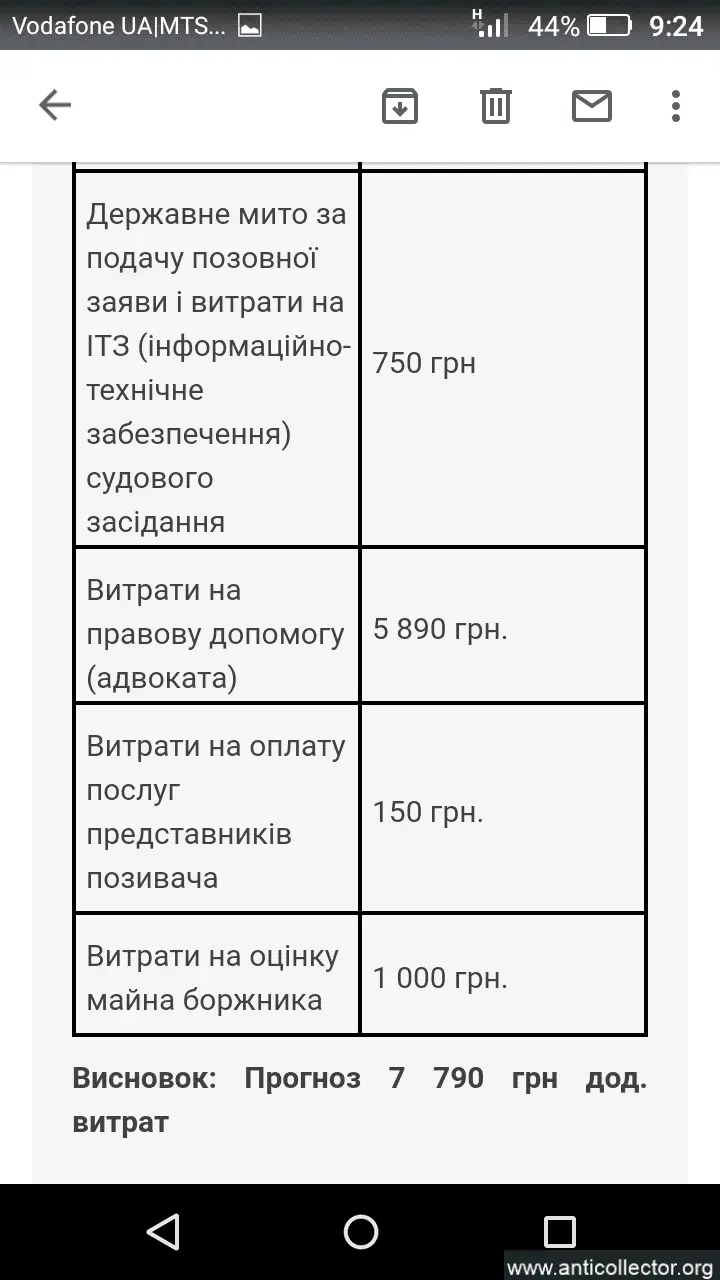 Vodafone UA|MTS... H 44% 9:24

| | |
|---|---|
| Державне мито за подачу позовної заяви і витрати на ІТЗ (інформаційно-технічне забезпечення) судового засідання | 750 грн |
| Витрати на правову допомогу (адвоката) | 5 890 грн. |
| Витрати на оплату послуг представників позивача | 150 грн. |
| Витрати на оцінку майна боржника | 1 000 грн. |

**Висновок: Прогноз 7 790 грн дод. витрат**

www.anticollector.org